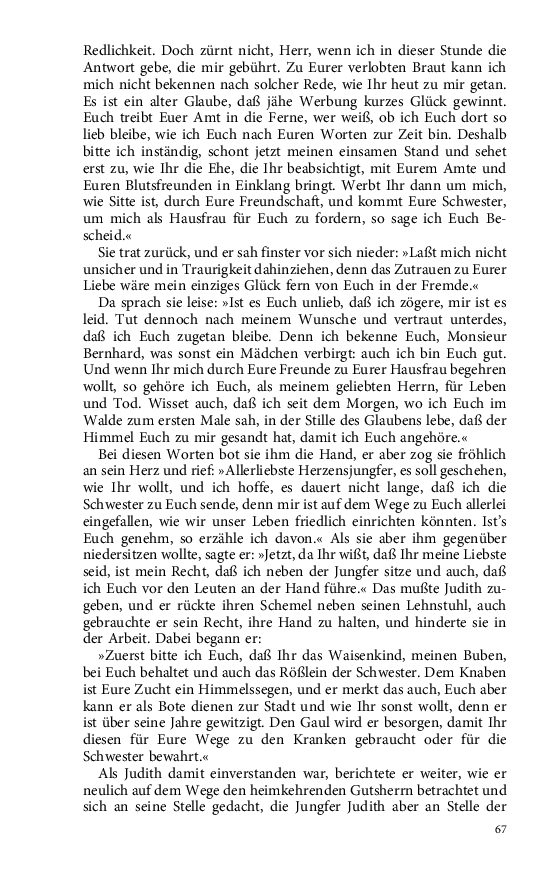 Redlichkeit. Doch zürnt nicht, Herr, wenn ich in dieser Stunde die Antwort gebe, die mir gebührt. Zu Eurer verlobten Braut kann ich mich nicht bekennen nach solcher Rede, wie Ihr heut zu mir getan. Es ist ein alter Glaube, daß jähe Werbung kurzes Glück gewinnt. Euch treibt Euer Amt in die Ferne, wer weiß, ob ich Euch dort so lieb bleibe, wie ich Euch nach Euren Worten zur Zeit bin. Deshalb bitte ich inständig, schont jetzt meinen einsamen Stand und sehet erst zu, wie Ihr die Ehe, die Ihr beabsichtigt, mit Eurem Amte und Euren Blutsfreunden in Einklang bringt. Werbt Ihr dann um mich, wie Sitte ist, durch Eure Freundschaft, und kommt Eure Schwester, um mich als Hausfrau für Euch zu fordern, so sage ich Euch Bescheid.«

Sie trat zurück, und er sah finster vor sich nieder: »Laßt mich nicht unsicher und in Traurigkeit dahinziehen, denn das Zutrauen zu Eurer Liebe wäre mein einziges Glück fern von Euch in der Fremde.«

Da sprach sie leise: »Ist es Euch unlieb, daß ich zögere, mir ist es leid. Tut dennoch nach meinem Wunsche und vertraut unterdes, daß ich Euch zugetan bleibe. Denn ich bekenne Euch, Monsieur Bernhard, was sonst ein Mädchen verbirgt: auch ich bin Euch gut. Und wenn Ihr mich durch Eure Freunde zu Eurer Hausfrau begehren wollt, so gehöre ich Euch, als meinem geliebten Herrn, für Leben und Tod. Wisset auch, daß ich seit dem Morgen, wo ich Euch im Walde zum ersten Male sah, in der Stille des Glaubens lebe, daß der Himmel Euch zu mir gesandt hat, damit ich Euch angehöre.«

Bei diesen Worten bot sie ihm die Hand, er aber zog sie fröhlich an sein Herz und rief: »Allerliebste Herzensjungfer, es soll geschehen, wie Ihr wollt, und ich hoffe, es dauert nicht lange, daß ich die Schwester zu Euch sende, denn mir ist auf dem Wege zu Euch allerlei eingefallen, wie wir unser Leben friedlich einrichten könnten. Ist's Euch genehm, so erzähle ich davon.« Als sie aber ihm gegenüber niedersitzen wollte, sagte er: »Jetzt, da Ihr wißt, daß Ihr meine Liebste seid, ist mein Recht, daß ich neben der Jungfer sitze und auch, daß ich Euch vor den Leuten an der Hand führe.« Das mußte Judith zugeben, und er rückte ihren Schemel neben seinen Lehnstuhl, auch gebrauchte er sein Recht, ihre Hand zu halten, und hinderte sie in der Arbeit. Dabei begann er:

»Zuerst bitte ich Euch, daß Ihr das Waisenkind, meinen Buben, bei Euch behaltet und auch das Rößlein der Schwester. Dem Knaben ist Eure Zucht ein Himmelssegen, und er merkt das auch, Euch aber kann er als Bote dienen zur Stadt und wie Ihr sonst wollt, denn er ist über seine Jahre gewitzigt. Den Gaul wird er besorgen, damit Ihr diesen für Eure Wege zu den Kranken gebraucht oder für die Schwester bewahrt.«

Als Judith damit einverstanden war, berichtete er weiter, wie er neulich auf dem Wege den heimkehrenden Gutsherrn betrachtet und sich an seine Stelle gedacht, die Jungfer Judith aber an Stelle der

67